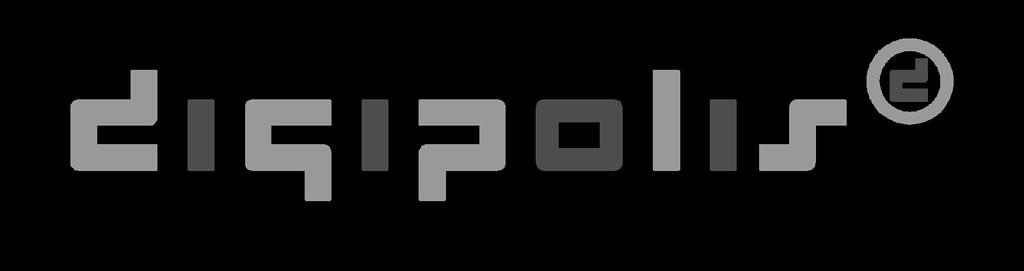 digipolis